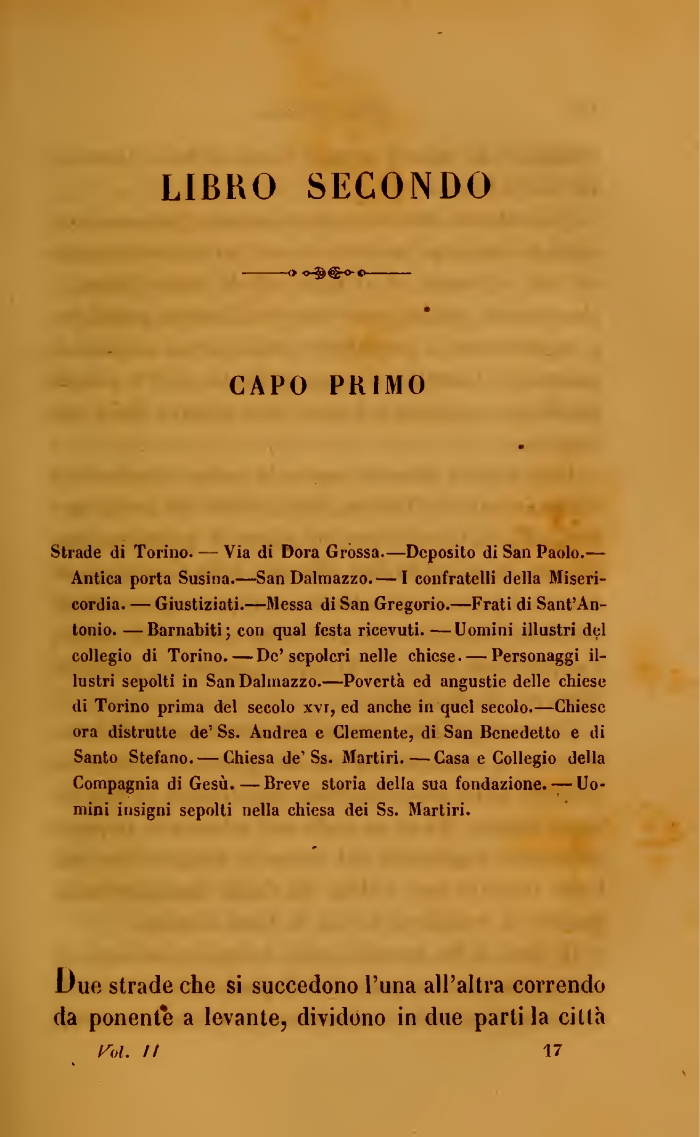 LIBRO SECONDO

CAPO PRIMO

Strade di Torino. — Via di Dora Grossa.—Deposito di San Paolo.— Antica porta Susina.—San Dalmazzo. — I confratelli della Misericordia. — Giustiziati.—Messa di San Gregorio.—Frati di Sant'Antonio. — Barnabiti; con qual festa ricevuti. — Uomini illustri del collegio di Torino. — De' sepolcri nelle chiese. — Personaggi illustri sepolti in San Dalmazzo.—Povertà ed angustie delle chiese di Torino prima del secolo xvi, ed anche in quel secolo.—Chiese ora distrutte de' Ss. Andrea e Clemente, di San Benedetto e di Santo Stefano. — Chiesa de' Ss. Martiri. — Casa e Collegio della Compagnia di Gesù. — Breve storia della sua fondazione. — Uomini insigni sepolti nella chiesa dei Ss. Martiri.

Due strade che si succedono l'una all'altra correndo da ponente a levante, dividono in due parti la città

Vol. II 17